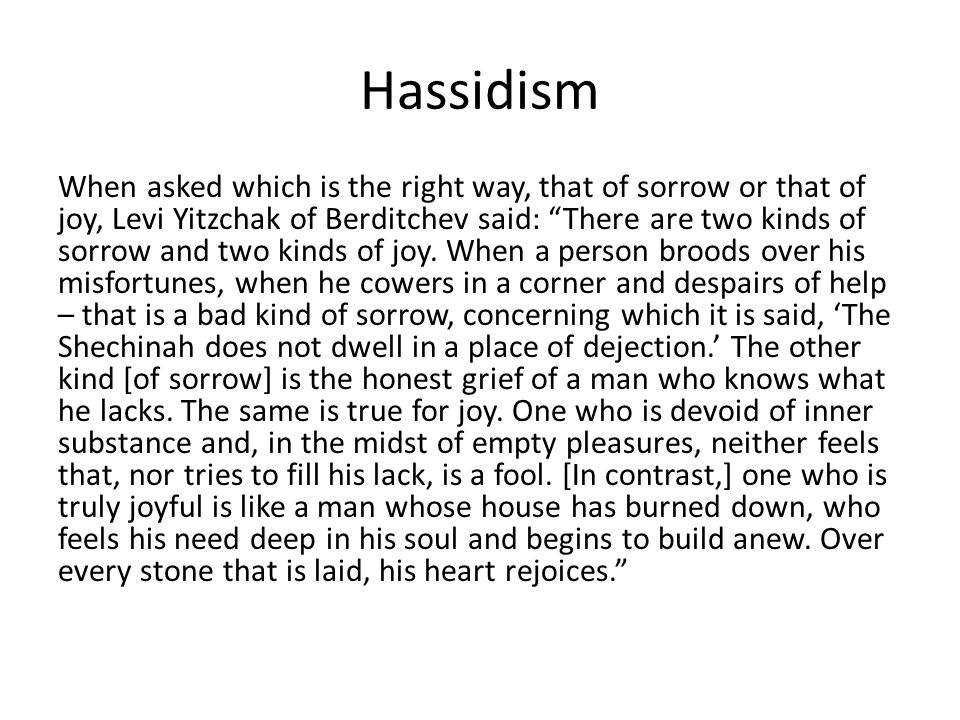 Hassidism

When asked which is the right way, that of sorrow or that of joy, Levi Yitzchak of Berditchev said: “There are two kinds of sorrow and two kinds of joy. When a person broods over his misfortunes, when he cowers in a corner and despairs of help – that is a bad kind of sorrow, concerning which it is said, ‘The Shechinah does not dwell in a place of dejection.’ The other kind [of sorrow] is the honest grief of a man who knows what he lacks. The same is true for joy. One who is devoid of inner substance and, in the midst of empty pleasures, neither feels that, nor tries to fill his lack, is a fool. [In contrast,] one who is truly joyful is like a man whose house has burned down, who feels his need deep in his soul and begins to build anew. Over every stone that is laid, his heart rejoices.”